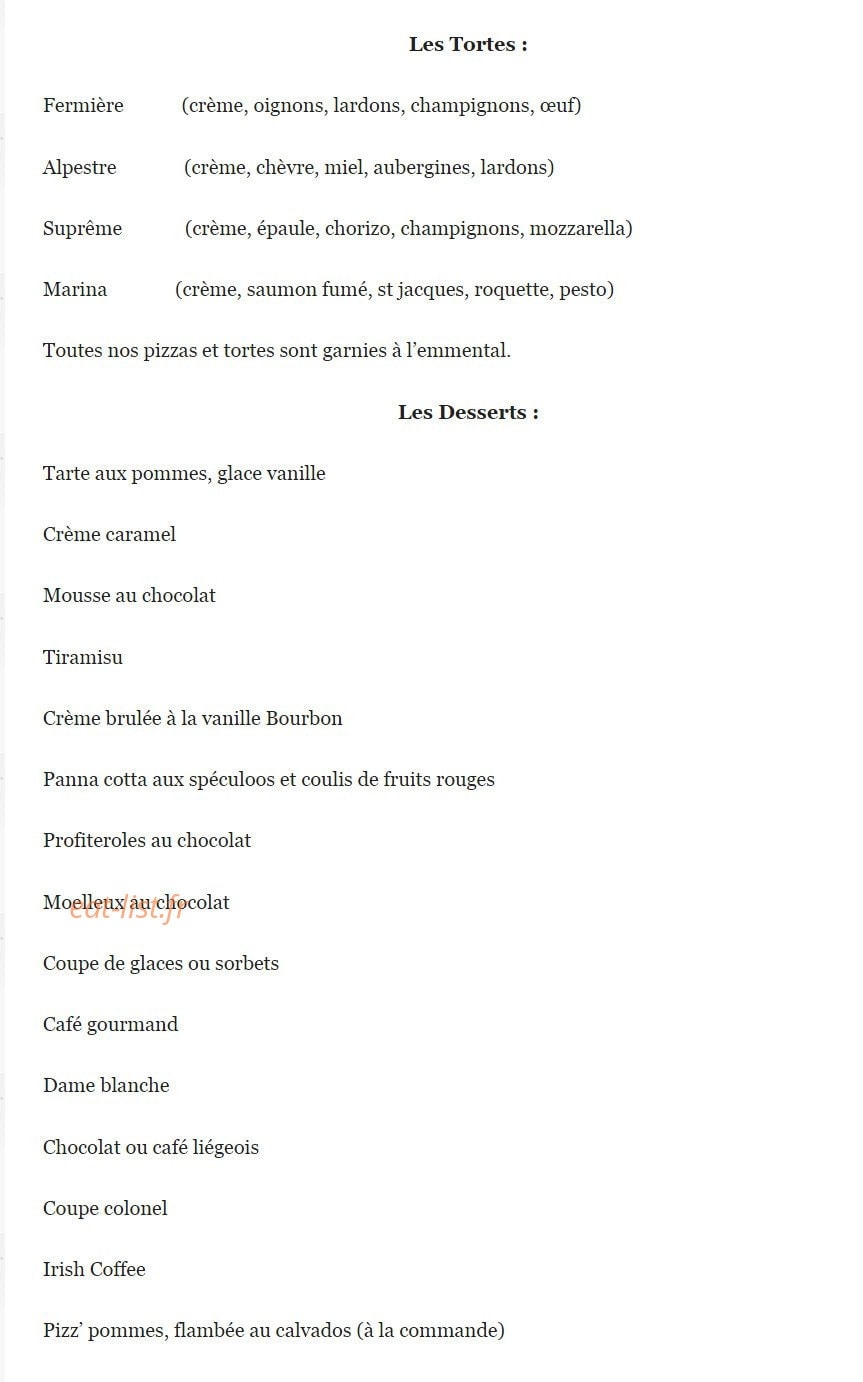 Les Tortes :

Fermière (crème, oignons, lardons, champignons, œuf)

Alpestre (crème, chèvre, miel, aubergines, lardons)

Suprême (crème, épaule, chorizo, champignons, mozzarella)

Marina (crème, saumon fumé, st jacques, roquette, pesto)

Toutes nos pizzas et tortes sont garnies à l'emmental.

Les Desserts :

Tarte aux pommes, glace vanille

Crème caramel

Mousse au chocolat

Tiramisu

Crème brulée à la vanille Bourbon

Panna cotta aux spéculoos et coulis de fruits rouges

Profiteroles au chocolat

Moelleux au chocolat

Coupe de glaces ou sorbets

Café gourmand

Dame blanche

Chocolat ou café liégeois

Coupe colonel

Irish Coffee

Pizz' pommes, flambée au calvados (à la commande)

eat-list.fr